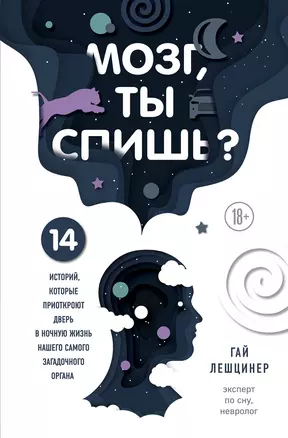 МОЗГ, ТЫ СПИШЬ?

18+

14

ИСТОРИЙ, КОТОРЫЕ ПРИОТКРОЮТ ДВЕРЬ В НОЧНУЮ ЖИЗНЬ НАШЕГО САМОГО ЗАГАДОЧНОГО ОРГАНА

ГАЙ ЛЕШЦИНЕР

эксперт по сну, невролог